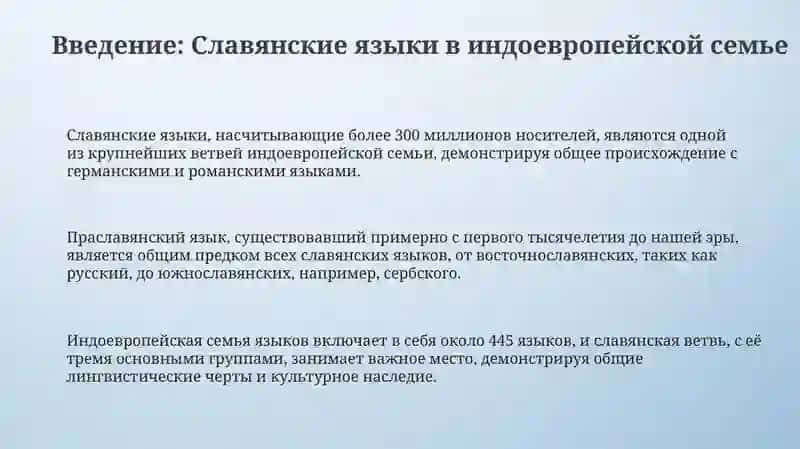 Введение: Славянские языки в индоевропейской семье

Славянские языки, насчитывающие более 300 миллионов носителей, являются одной из крупнейших ветвей индоевропейской семьи, демонстрируя общее происхождение с германскими и романскими языками.

Праславянский язык, существовавший примерно с первого тысячелетия до нашей эры, является общим предком всех славянских языков, от восточнославянских, таких как русский, до южнославянских, например, сербского.

Индоевропейская семья языков включает в себя около 445 языков, и славянская ветвь, с её тремя основными группами, занимает важное место, демонстрируя общие лингвистические черты и культурное наследие.